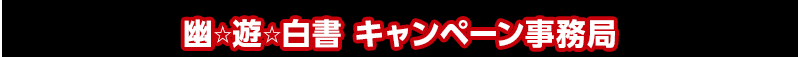 幽☆遊☆白書 キャンペーン事務局